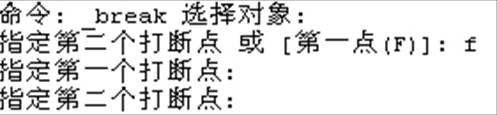 命令: _break 选择对象:
指定第二个打断点 或 [第一点(F)]: f
指定第一个打断点:
指定第二个打断点: